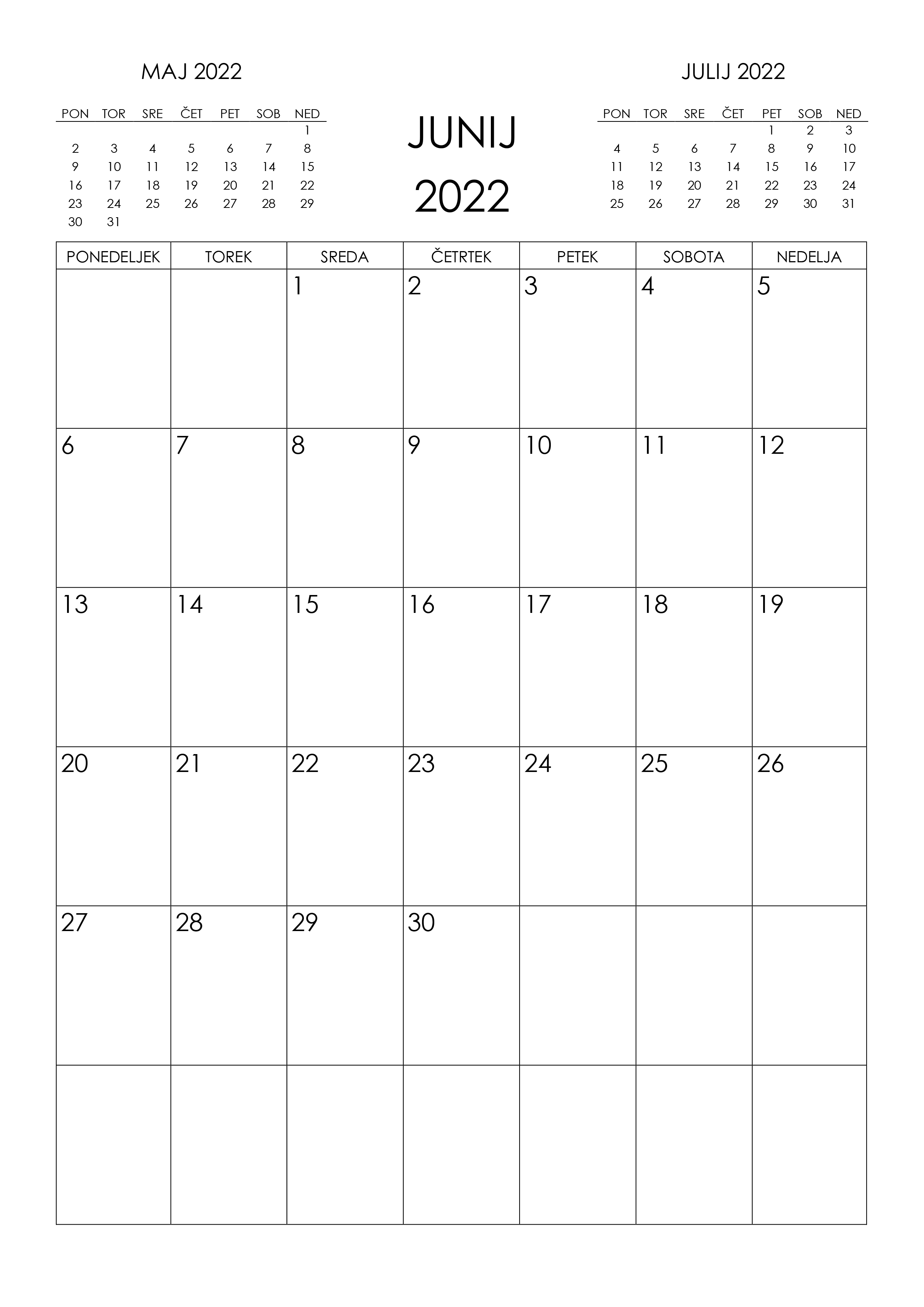 MAJ 2022

| PON | TOR | SRE | ČET | PET | SOB | NED |
|---|---|---|---|---|---|---|
| | | | | | | 1 |
| 2 | 3 | 4 | 5 | 6 | 7 | 8 |
| 9 | 10 | 11 | 12 | 13 | 14 | 15 |
| 16 | 17 | 18 | 19 | 20 | 21 | 22 |
| 23 | 24 | 25 | 26 | 27 | 28 | 29 |
| 30 | 31 | | | | | |

JUNIJ 2022

JULIJ 2022

| PON | TOR | SRE | ČET | PET | SOB | NED |
|---|---|---|---|---|---|---|
| | | | | 1 | 2 | 3 |
| 4 | 5 | 6 | 7 | 8 | 9 | 10 |
| 11 | 12 | 13 | 14 | 15 | 16 | 17 |
| 18 | 19 | 20 | 21 | 22 | 23 | 24 |
| 25 | 26 | 27 | 28 | 29 | 30 | 31 |

| PONEDELJEK | TOREK | SREDA | ČETRTEK | PETEK | SOBOTA | NEDELJA |
|---|---|---|---|---|---|---|
| | | 1 | 2 | 3 | 4 | 5 |
| 6 | 7 | 8 | 9 | 10 | 11 | 12 |
| 13 | 14 | 15 | 16 | 17 | 18 | 19 |
| 20 | 21 | 22 | 23 | 24 | 25 | 26 |
| 27 | 28 | 29 | 30 | | | |
| | | | | | | |